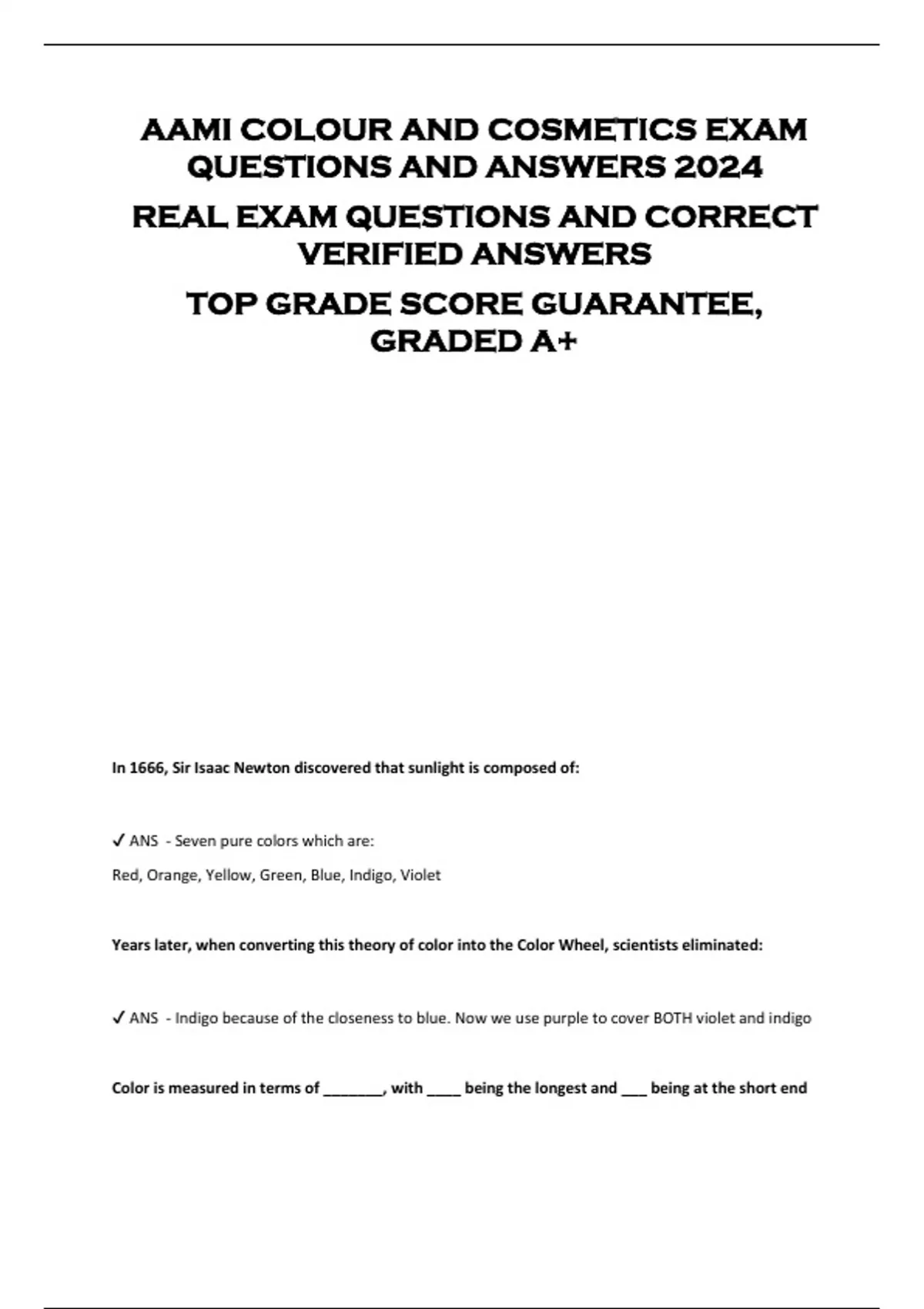 AAMI COLOUR AND COSMETICS EXAM QUESTIONS AND ANSWERS 2024

REAL EXAM QUESTIONS AND CORRECT VERIFIED ANSWERS

TOP GRADE SCORE GUARANTEE, GRADED A+

In 1666, Sir Isaac Newton discovered that sunlight is composed of:

✓ ANS - Seven pure colors which are:

Red, Orange, Yellow, Green, Blue, Indigo, Violet

Years later, when converting this theory of color into the Color Wheel, scientists eliminated:

✓ ANS - Indigo because of the closeness to blue. Now we use purple to cover BOTH violet and indigo

Color is measured in terms of _______, with ____ being the longest and ___ being at the short end